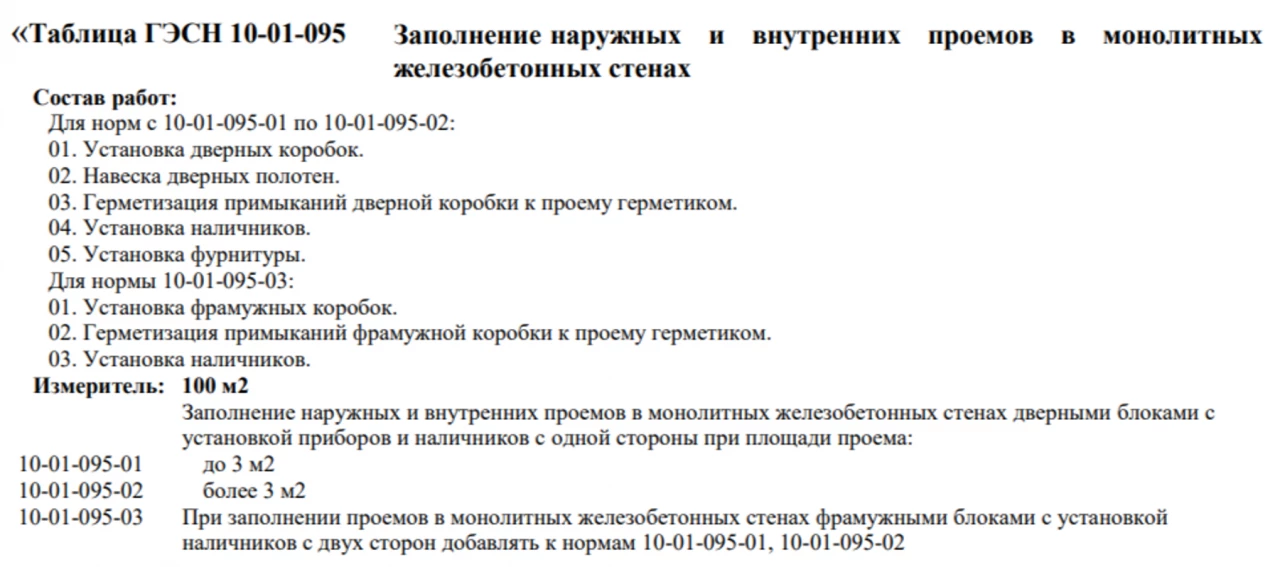 «Таблица ГЭСН 10-01-095 Заполнение наружных и внутренних проемов в монолитных железобетонных стенах

Состав работ:
Для норм с 10-01-095-01 по 10-01-095-02:
01. Установка дверных коробок.
02. Навеска дверных полотен.
03. Герметизация примыканий дверной коробки к проему герметиком.
04. Установка наличников.
05. Установка фурнитуры.
Для нормы 10-01-095-03:
01. Установка фрамужных коробок.
02. Герметизация примыканий фрамужной коробки к проему герметиком.
03. Установка наличников.

Измеритель: 100 м2

Заполнение наружных и внутренних проемов в монолитных железобетонных стенах дверными блоками с установкой приборов и наличников с одной стороны при площади проема:
10-01-095-01 до 3 м2
10-01-095-02 более 3 м2
10-01-095-03 При заполнении проемов в монолитных железобетонных стенах фрамужными блоками с установкой наличников с двух сторон добавлять к нормам 10-01-095-01, 10-01-095-02